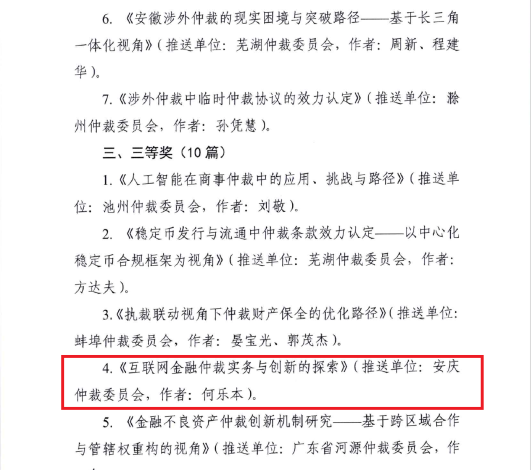 6.《安徽涉外仲裁的现实困境与突破路径——基于长三角一体化视角》（推送单位：芜湖仲裁委员会，作者：周新、程建华）。

7.《涉外仲裁中临时仲裁协议的效力认定》（推送单位：滁州仲裁委员会，作者：孙凭慧）。

三、三等奖（10篇）

1.《人工智能在商事仲裁中的应用、挑战与路径》（推送单位：池州仲裁委员会，作者：刘敬）。

2.《稳定币发行与流通中仲裁条款效力认定——以中心化稳定币合规框架为视角》（推送单位：芜湖仲裁委员会，作者：方达夫）。

3.《执裁联动视角下仲裁财产保全的优化路径》（推送单位：蚌埠仲裁委员会，作者：晏宝光、郭茂杰）。

4.《互联网金融仲裁实务与创新的探索》（推送单位：安庆仲裁委员会，作者：何乐本）。

5.《金融不良资产仲裁创新机制研究——基于跨区域合作与管辖权重构的视角》（推送单位：广东省河源仲裁委员会，作